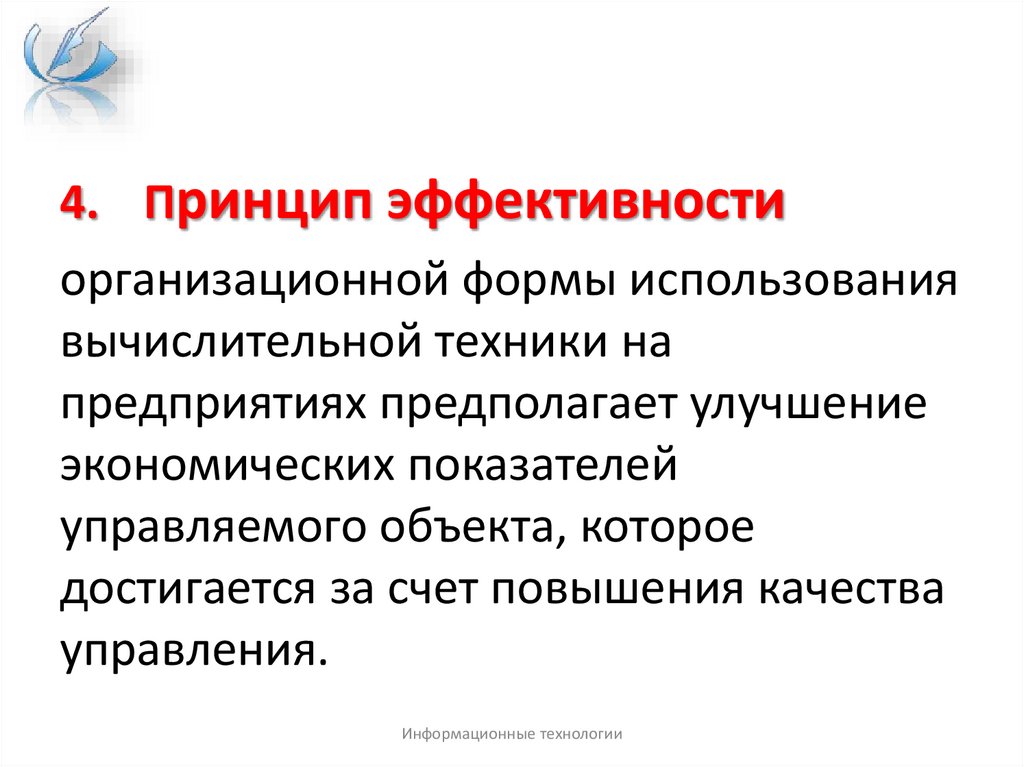 4. Принцип эффективности

организационной формы использования вычислительной техники на предприятиях предполагает улучшение экономических показателей управляемого объекта, которое достигается за счет повышения качества управления.

Информационные технологии